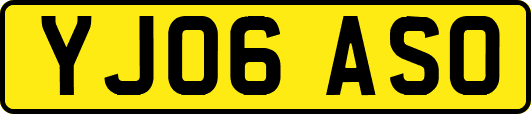 YJ06 ASO